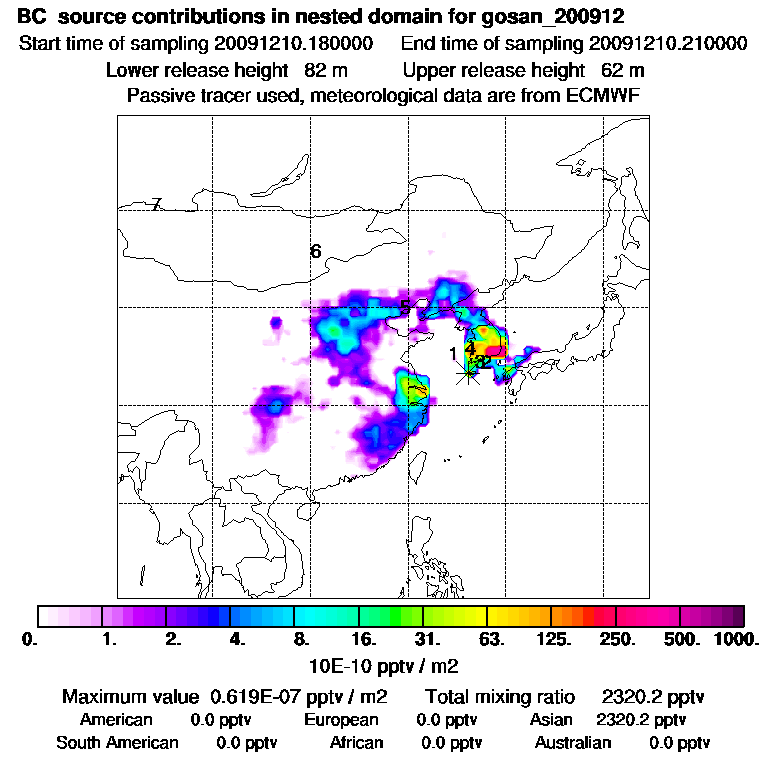 BC source contributions in nested domain for gosan_200912
Start time of sampling 20091210.180000 End time of sampling 20091210.210000
Lower release height 82 m Upper release height 62 m
Passive tracer used, meteorological data are from ECMWF

7
6
5
1
4
3
2

0. 1. 2. 4. 8. 16. 31. 63. 125. 250. 500. 1000.
10E-10 pptv / m2

Maximum value 0.619E-07 pptv / m2 Total mixing ratio 2320.2 pptv
American 0.0 pptv European 0.0 pptv Asian 2320.2 pptv
South American 0.0 pptv African 0.0 pptv Australian 0.0 pptv